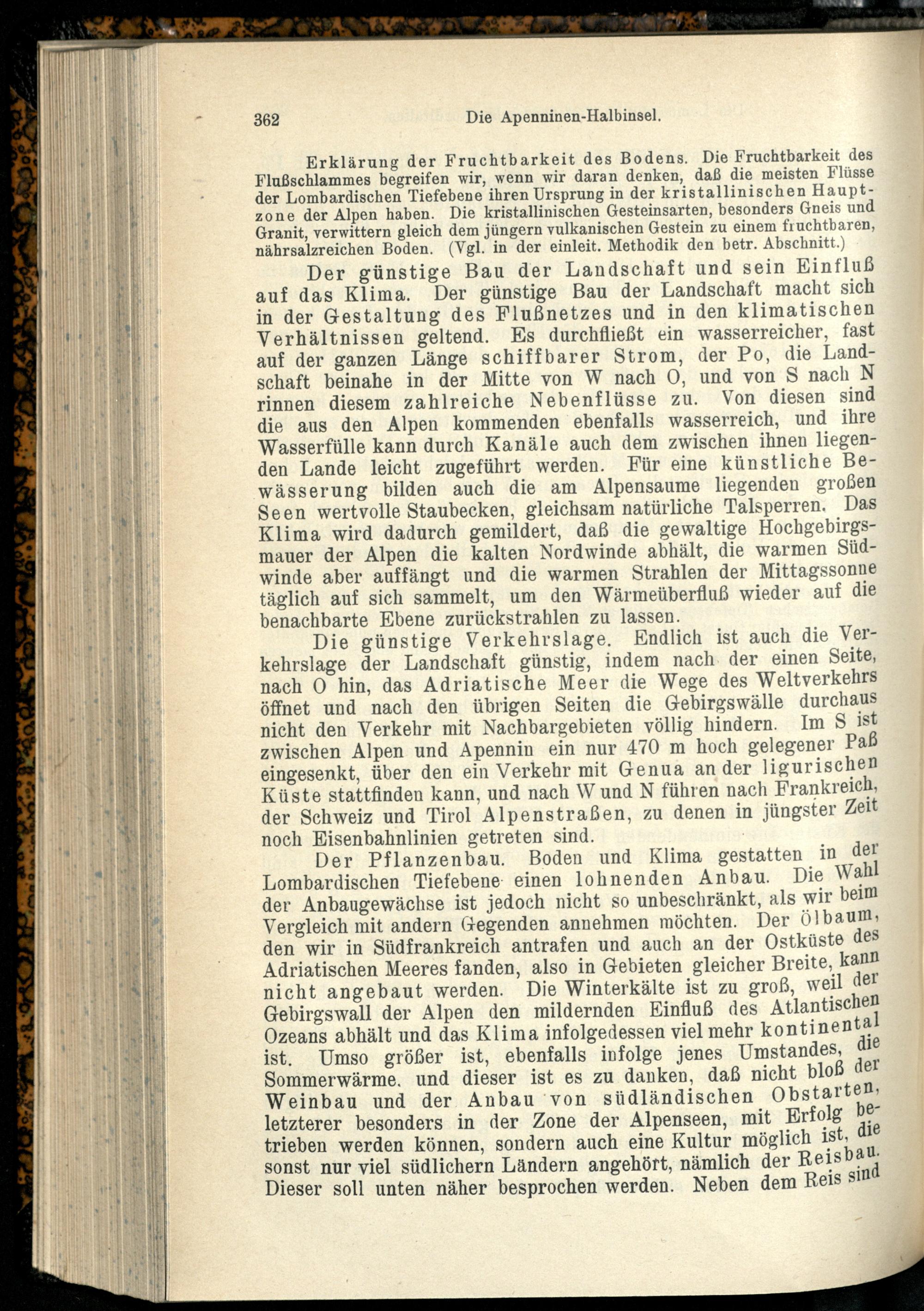 362 Die Apenninen-Halbinsel.

Erklärung der Fruchtbarkeit des Bodens. Die Fruchtbarkeit des Flußschlammes begreifen wir, wenn wir daran denken, daß die meisten Flüsse der Lombardischen Tiefebene ihren Ursprung in der kristallinischen Hauptzone der Alpen haben. Die kristallinischen Gesteinsarten, besonders Gneis und Granit, verwittern gleich dem jüngern vulkanischen Gestein zu einem fruchtbaren, nährsalzreichen Boden. (Vgl. in der einleit. Methodik den betr. Abschnitt.)

Der günstige Bau der Landschaft und sein Einfluß auf das Klima. Der günstige Bau der Landschaft macht sich in der Gestaltung des Flußnetzes und in den klimatischen Verhältnissen geltend. Es durchfließt ein wasserreicher, fast auf der ganzen Länge schiffbarer Strom, der Po, die Landschaft beinahe in der Mitte von W nach O, und von S nach N rinnen diesem zahlreiche Nebenflüsse zu. Von diesen sind die aus den Alpen kommenden ebenfalls wasserreich, und ihre Wasserfülle kann durch Kanäle auch dem zwischen ihnen liegenden Lande leicht zugeführt werden. Für eine künstliche Bewässerung bilden auch die am Alpensaume liegenden großen Seen wertvolle Staubecken, gleichsam natürliche Talsperren. Das Klima wird dadurch gemildert, daß die gewaltige Hochgebirgsmauer der Alpen die kalten Nordwinde abhält, die warmen Südwinde aber auffängt und die warmen Strahlen der Mittagssonne täglich auf sich sammelt, um den Wärmeüberfluß wieder auf die benachbarte Ebene zurückstrahlen zu lassen.

Die günstige Verkehrslage. Endlich ist auch die Verkehrslage der Landschaft günstig, indem nach der einen Seite, nach O hin, das Adriatische Meer die Wege des Weltverkehrs öffnet und nach den übrigen Seiten die Gebirgswälle durchaus nicht den Verkehr mit Nachbargebieten völlig hindern. Im S ist zwischen Alpen und Apennin ein nur 470 m hoch gelegener Paß eingesenkt, über den ein Verkehr mit Genua an der ligurischen Küste stattfinden kann, und nach W und N führen nach Frankreich, der Schweiz und Tirol Alpenstraßen, zu denen in jüngster Zeit noch Eisenbahnlinien getreten sind.

Der Pflanzenbau. Boden und Klima gestatten in der Lombardischen Tiefebene einen lohnenden Anbau. Die Wahl der Anbaugewächse ist jedoch nicht so unbeschränkt, als wir beim Vergleich mit andern Gegenden annehmen möchten. Der Ölbaum, den wir in Südfrankreich antrafen und auch an der Ostküste des Adriatischen Meeres fanden, also in Gebieten gleicher Breite, kann nicht angebaut werden. Die Winterkälte ist zu groß, weil der Gebirgswall der Alpen den mildernden Einfluß des Atlantischen Ozeans abhält und das Klima infolgedessen viel mehr kontinental ist. Umso größer ist, ebenfalls infolge jenes Umstandes, die Sommerwärme, und dieser ist es zu danken, daß nicht bloß der Weinbau und der Anbau von südländischen Obstarten, letzterer besonders in der Zone der Alpenseen, mit Erfolg betrieben werden können, sondern auch eine Kultur möglich ist, die sonst nur viel südlichern Ländern angehört, nämlich der Reisbau. Dieser soll unten näher besprochen werden. Neben dem Reis sind